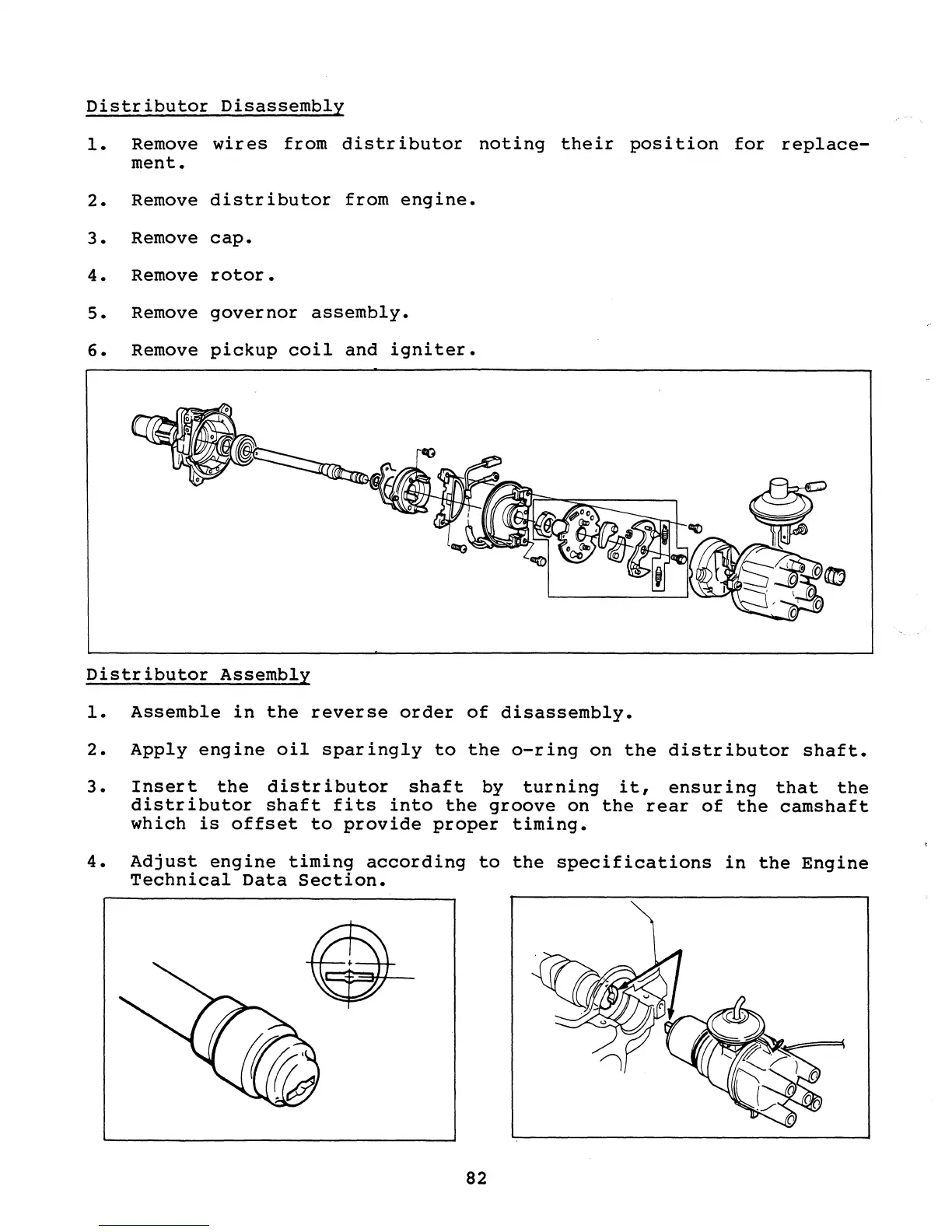 Distributor Disassembly

1. Remove wires from distributor noting their position for replacement.

2. Remove distributor from engine.

3. Remove cap.

4. Remove rotor.

5. Remove governor assembly.

6. Remove pickup coil and igniter.

Distributor Assembly

1. Assemble in the reverse order of disassembly.

2. Apply engine oil sparingly to the o-ring on the distributor shaft.

3. Insert the distributor shaft by turning it, ensuring that the distributor shaft fits into the groove on the rear of the camshaft which is offset to provide proper timing.

4. Adjust engine timing according to the specifications in the Engine Technical Data Section.

82